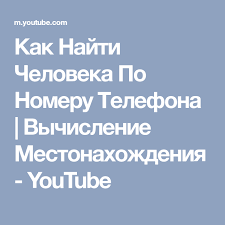 m.youtube.com

Как Найти Человека По Номеру Телефона | Вычисление Местонахождения - YouTube